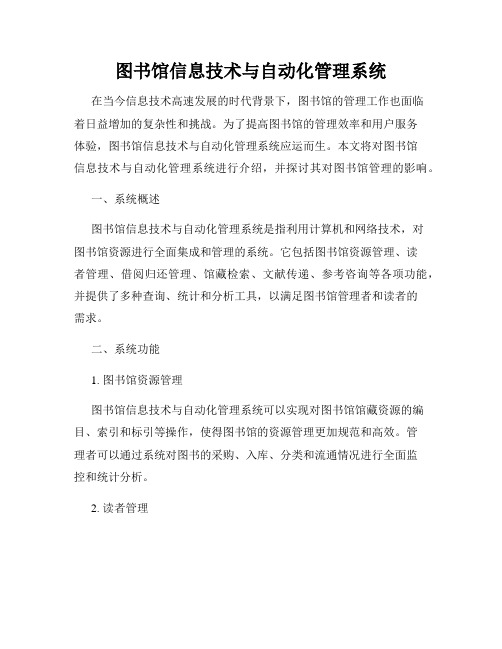 图书馆信息技术与自动化管理系统

在当今信息技术高速发展的时代背景下，图书馆的管理工作也面临着日益增加的复杂性和挑战。为了提高图书馆的管理效率和用户服务体验，图书馆信息技术与自动化管理系统应运而生。本文将对图书馆信息技术与自动化管理系统进行介绍，并探讨其对图书馆管理的影响。

一、系统概述

图书馆信息技术与自动化管理系统是指利用计算机和网络技术，对图书馆资源进行全面集成和管理的系统。它包括图书馆资源管理、读者管理、借阅归还管理、馆藏检索、文献传递、参考咨询等各项功能，并提供了多种查询、统计和分析工具，以满足图书馆管理者和读者的需求。

二、系统功能

1. 图书馆资源管理

图书馆信息技术与自动化管理系统可以实现对图书馆馆藏资源的编目、索引和标引等操作，使得图书馆的资源管理更加规范和高效。管理者可以通过系统对图书的采购、入库、分类和流通情况进行全面监控和统计分析。

2. 读者管理